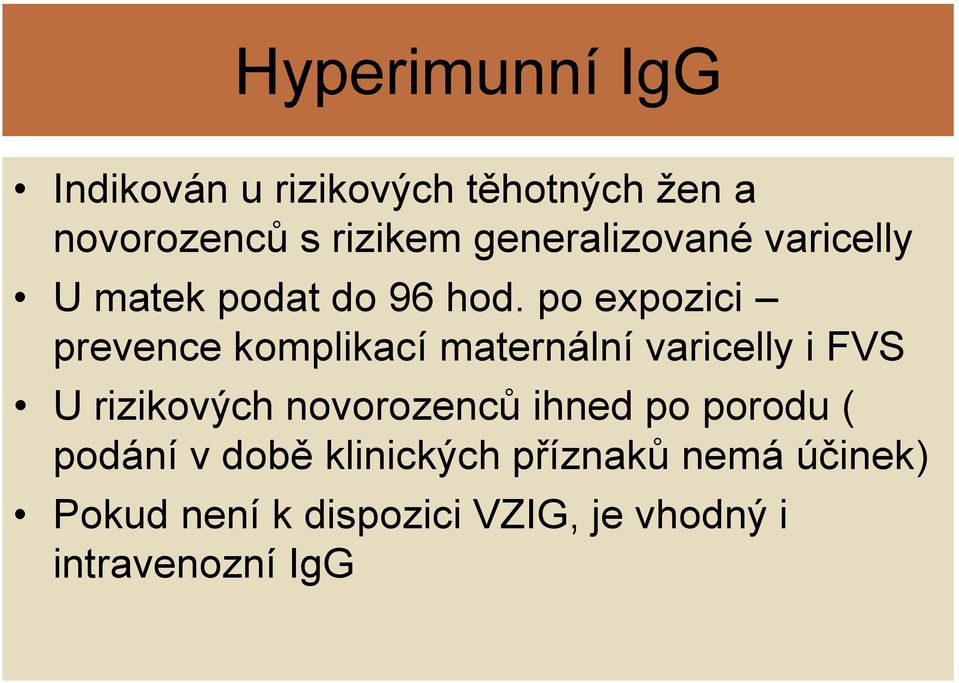 Hyperimunní IgG

• Indikován u rizikových těhotných žen a novorozenců s rizikem generalizované varicelly
• U matek podat do 96 hod. po expozici – prevence komplikací maternální varicelly i FVS
• U rizikových novorozenců ihned po porodu ( podání v době klinických příznaků nemá účinek)
• Pokud není k dispozici VZIG, je vhodný i intravenozní IgG